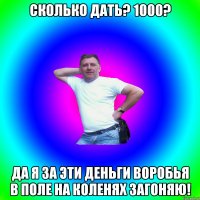 СКОЛЬКО ДАТЬ? 1000?

ДА Я ЗА ЭТИ ДЕНЬГИ ВОРОБЬЯ В ПОЛЕ НА КОЛЕНЯХ ЗАГОНЯЮ!